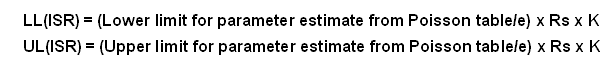 LL(ISR) = (Lower limit for parameter estimate from Poisson table/e) x Rs x K
UL(ISR) = (Upper limit for parameter estimate from Poisson table/e) x Rs x K